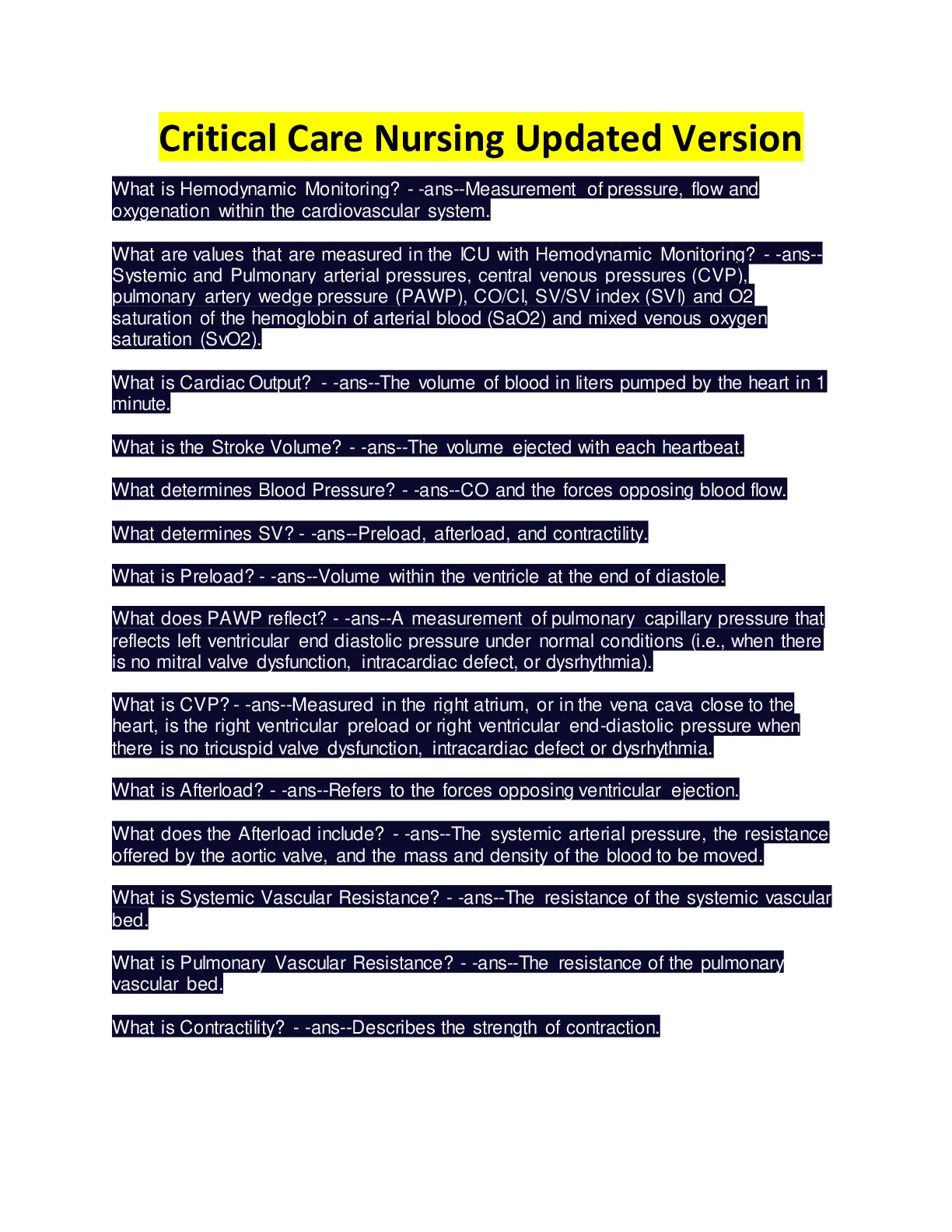 Critical Care Nursing Updated Version

What is Hemodynamic Monitoring? - -ans--Measurement of pressure, flow and oxygenation within the cardiovascular system.

What are values that are measured in the ICU with Hemodynamic Monitoring? - -ans--Systemic and Pulmonary arterial pressures, central venous pressures (CVP), pulmonary artery wedge pressure (PAWP), CO/CI, SV/SV index (SVI) and O2 saturation of the hemoglobin of arterial blood (SaO2) and mixed venous oxygen saturation (SvO2).

What is Cardiac Output? - -ans--The volume of blood in liters pumped by the heart in 1 minute.

What is the Stroke Volume? - -ans--The volume ejected with each heartbeat.

What determines Blood Pressure? - -ans--CO and the forces opposing blood flow.

What determines SV? - -ans--Preload, afterload, and contractility.

What is Preload? - -ans--Volume within the ventricle at the end of diastole.

What does PAWP reflect? - -ans--A measurement of pulmonary capillary pressure that reflects left ventricular end diastolic pressure under normal conditions (i.e., when there is no mitral valve dysfunction, intracardiac defect, or dysrhythmia).

What is CVP? - -ans--Measured in the right atrium, or in the vena cava close to the heart, is the right ventricular preload or right ventricular end-diastolic pressure when there is no tricuspid valve dysfunction, intracardiac defect or dysrhythmia.

What is Afterload? - -ans--Refers to the forces opposing ventricular ejection.

What does the Afterload include? - -ans--The systemic arterial pressure, the resistance offered by the aortic valve, and the mass and density of the blood to be moved.

What is Systemic Vascular Resistance? - -ans--The resistance of the systemic vascular bed.

What is Pulmonary Vascular Resistance? - -ans--The resistance of the pulmonary vascular bed.

What is Contractility? - -ans--Describes the strength of contraction.